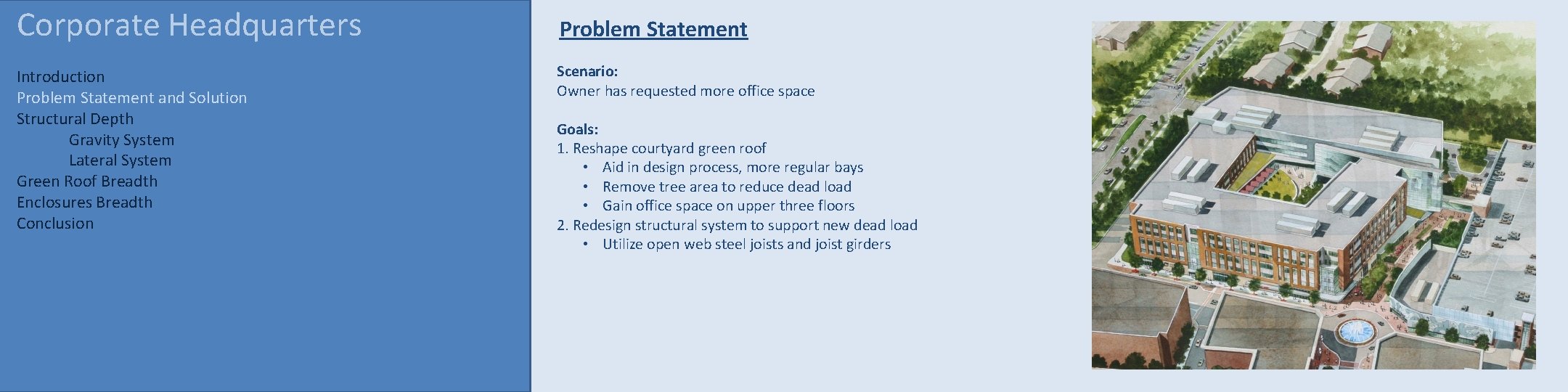 Corporate Headquarters

Introduction
Problem Statement and Solution
Structural Depth
Gravity System
Lateral System
Green Roof Breadth
Enclosures Breadth
Conclusion

Problem Statement

Scenario:
Owner has requested more office space

Goals:
1. Reshape courtyard green roof
• Aid in design process, more regular bays
• Remove tree area to reduce dead load
• Gain office space on upper three floors
2. Redesign structural system to support new dead load
• Utilize open web steel joists and joist girders